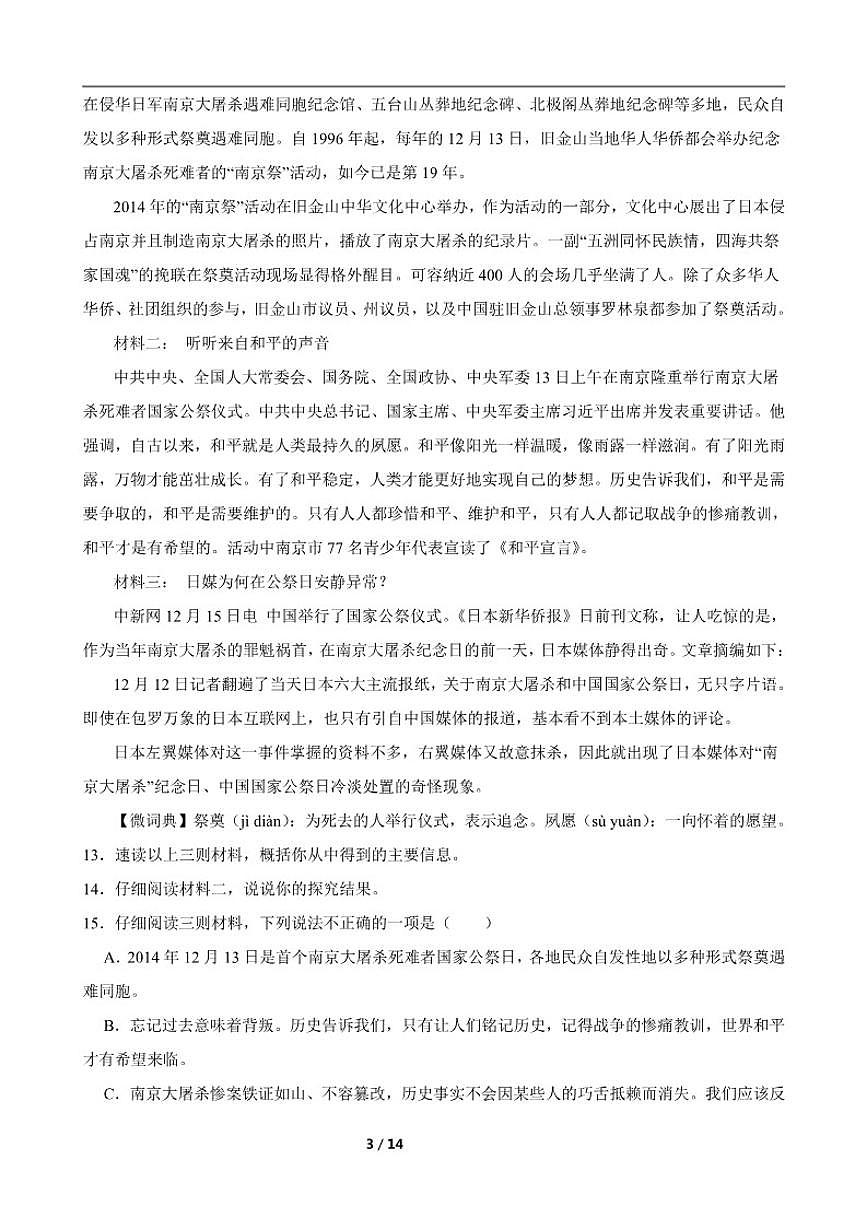 在侵华日军南京大屠杀遇难同胞纪念馆、五台山丛葬地纪念碑、北极阁丛葬地纪念碑等多地，民众自发以多种形式祭奠遇难同胞。自1996年起，每年的12月13日，旧金山当地华人华侨都会举办纪念南京大屠杀死难者的“南京祭”活动，如今已是第19年。

2014年的“南京祭”活动在旧金山中华文化中心举办，作为活动的一部分，文化中心展出了日本侵占南京并且制造南京大屠杀的照片，播放了南京大屠杀的纪录片。一副“五洲同怀民族情，四海共祭家国魂”的挽联在祭奠活动现场显得格外醒目。可容纳近400人的会场几乎坐满了人。除了众多华人华侨、社团组织的参与，旧金山市议员、州议员，以及中国驻旧金山总领事罗林泉都参加了祭奠活动。

材料二： 听听来自和平的声音

中共中央、全国人大常委会、国务院、全国政协、中央军委13日上午在南京隆重举行南京大屠杀死难者国家公祭仪式。中共中央总书记、国家主席、中央军委主席习近平出席并发表重要讲话。他强调，自古以来，和平就是人类最持久的夙愿。和平像阳光一样温暖，像雨露一样滋润。有了阳光雨露，万物才能茁壮成长。有了和平稳定，人类才能更好地实现自己的梦想。历史告诉我们，和平是需要争取的，和平是需要维护的。只有人人都珍惜和平、维护和平，只有人人都记取战争的惨痛教训，和平才是有希望的。活动中南京市77名青少年代表宣读了《和平宣言》。

材料三： 日媒为何在公祭日安静异常？

中新网12月15日电 中国举行了国家公祭仪式。《日本新华侨报》日前刊文称，让人吃惊的是，作为当年南京大屠杀的罪魁祸首，在南京大屠杀纪念日的前一天，日本媒体静得出奇。文章摘编如下：

12月12日记者翻遍了当天日本六大主流报纸，关于南京大屠杀和中国国家公祭日，无只字片语。即使在包罗万象的日本互联网上，也只有引自中国媒体的报道，基本看不到本土媒体的评论。

日本左翼媒体对这一事件掌握的资料不多，右翼媒体又故意抹杀，因此就出现了日本媒体对“南京大屠杀”纪念日、中国国家公祭日冷淡处置的奇怪现象。

【微词典】祭奠（jì diàn）：为死去的人举行仪式，表示追念。夙愿（sù yuàn）：一向怀着的愿望。

13．速读以上三则材料，概括你从中得到的主要信息。

14．仔细阅读材料二，说说你的探究结果。

15．仔细阅读三则材料，下列说法不正确的一项是（ ）

A．2014年12月13日是首个南京大屠杀死难者国家公祭日，各地民众自发性地以多种形式祭奠遇难同胞。

B．忘记过去意味着背叛。历史告诉我们，只有让人们铭记历史，记得战争的惨痛教训，世界和平才有希望来临。

C．南京大屠杀惨案铁证如山、不容篡改，历史事实不会因某些人的巧舌抵赖而消失。我们应该反

3 / 14